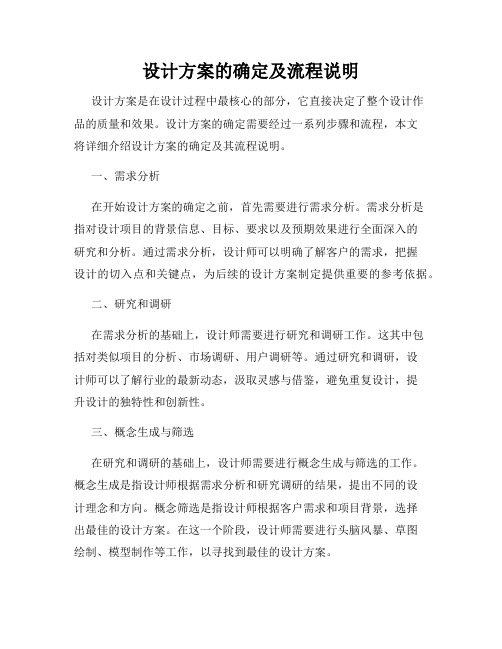 设计方案的确定及流程说明

设计方案是在设计过程中最核心的部分，它直接决定了整个设计作品的质量和效果。设计方案的确定需要经过一系列步骤和流程，本文将详细介绍设计方案的确定及其流程说明。

一、需求分析

在开始设计方案的确定之前，首先需要进行需求分析。需求分析是指对设计项目的背景信息、目标、要求以及预期效果进行全面深入的研究和分析。通过需求分析，设计师可以明确了解客户的需求，把握设计的切入点和关键点，为后续的设计方案制定提供重要的参考依据。

二、研究和调研

在需求分析的基础上，设计师需要进行研究和调研工作。这其中包括对类似项目的分析、市场调研、用户调研等。通过研究和调研，设计师可以了解行业的最新动态，汲取灵感与借鉴，避免重复设计，提升设计的独特性和创新性。

三、概念生成与筛选

在研究和调研的基础上，设计师需要进行概念生成与筛选的工作。概念生成是指设计师根据需求分析和研究调研的结果，提出不同的设计理念和方向。概念筛选是指设计师根据客户需求和项目背景，选择出最佳的设计方案。在这一个阶段，设计师需要进行头脑风暴、草图绘制、模型制作等工作，以寻找到最佳的设计方案。